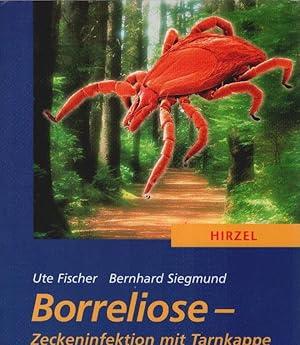 HIRZEL

Ute Fischer Bernhard Siegmund

Borreliose –

Zeckeninfektion mit Tarnkappe